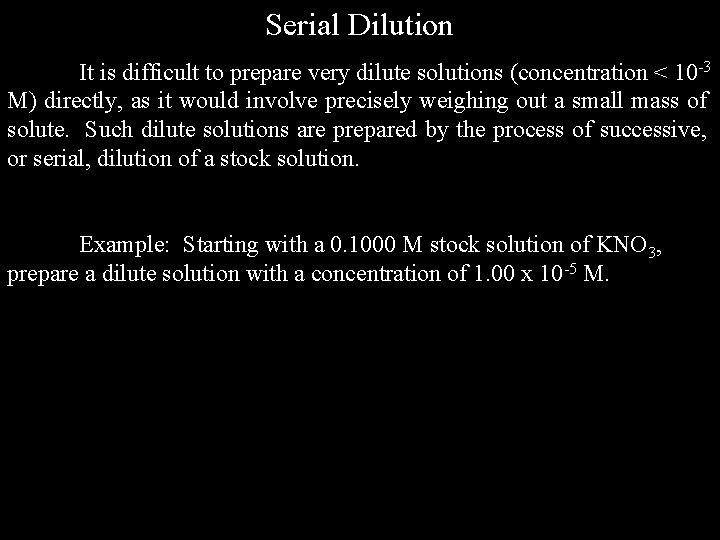 Serial Dilution

It is difficult to prepare very dilute solutions (concentration < $10^{-3}$ M) directly, as it would involve precisely weighing out a small mass of solute. Such dilute solutions are prepared by the process of successive, or serial, dilution of a stock solution.

Example: Starting with a 0.1000 M stock solution of $KNO_3$, prepare a dilute solution with a concentration of 1.00 x $10^{-5}$ M.